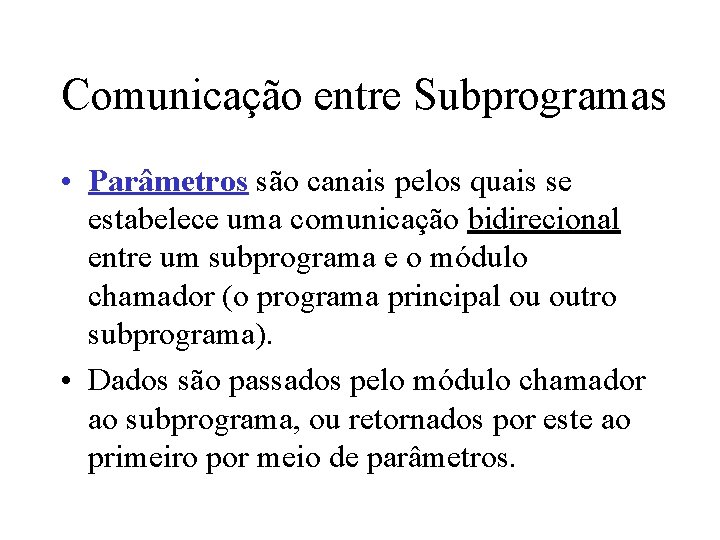 Comunicação entre Subprogramas

• Parâmetros são canais pelos quais se estabelece uma comunicação bidirecional entre um subprograma e o módulo chamador (o programa principal ou outro subprograma).

• Dados são passados pelo módulo chamador ao subprograma, ou retornados por este ao primeiro por meio de parâmetros.